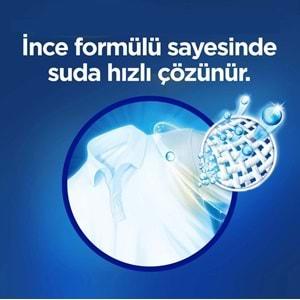 İnce formülü sayesinde suda hızlı çözünür.